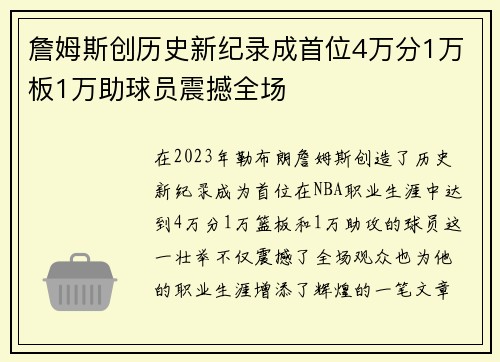 詹姆斯创历史新纪录成首位4万分1万板1万助球员震撼全场

在2023年勒布朗詹姆斯创造了历史新纪录成为首位在NBA职业生涯中达到4万分1万篮板和1万助攻的球员这一壮举不仅震撼了全场观众也为他的职业生涯增添了辉煌的一笔文章